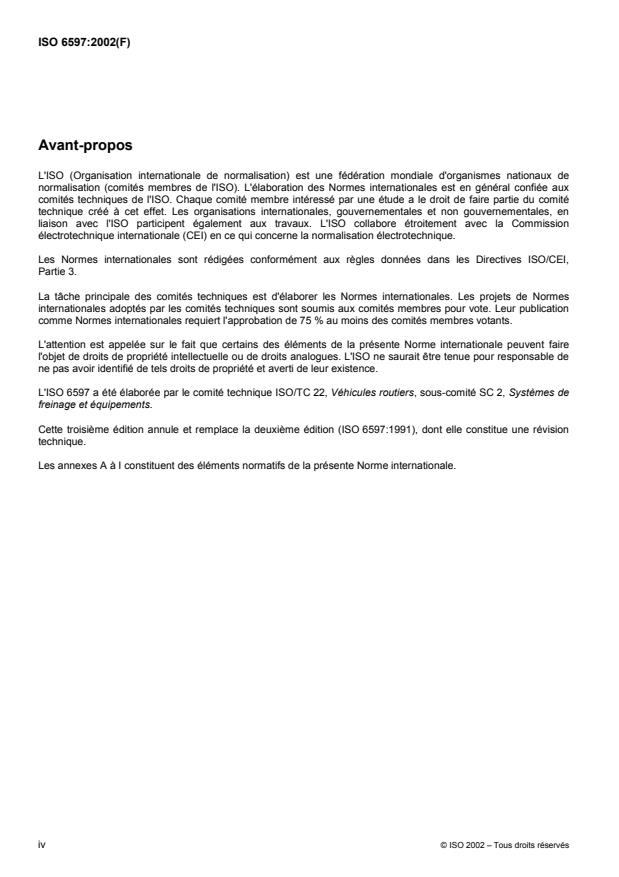 ISO 6597:2002(F)

Avant-propos

L'ISO (Organisation internationale de normalisation) est une fédération mondiale d'organismes nationaux de normalisation (comités membres de l'ISO). L'élaboration des Normes internationales est en général confiée aux comités techniques de l'ISO. Chaque comité membre intéressé par une étude a le droit de faire partie du comité technique créé à cet effet. Les organisations internationales, gouvernementales et non gouvernementales, en liaison avec l'ISO participent également aux travaux. L'ISO collabore étroitement avec la Commission électrotechnique internationale (CEI) en ce qui concerne la normalisation électrotechnique.

Les Normes internationales sont rédigées conformément aux règles données dans les Directives ISO/CEI, Partie 3.

La tâche principale des comités techniques est d'élaborer les Normes internationales. Les projets de Normes internationales adoptés par les comités techniques sont soumis aux comités membres pour vote. Leur publication comme Normes internationales requiert l'approbation de 75 % au moins des comités membres votants.

L'attention est appelée sur le fait que certains des éléments de la présente Norme internationale peuvent faire l'objet de droits de propriété intellectuelle ou de droits analogues. L'ISO ne saurait être tenue pour responsable de ne pas avoir identifié de tels droits de propriété et averti de leur existence.

L'ISO 6597 a été élaborée par le comité technique ISO/TC 22, Véhicules routiers, sous-comité SC 2, Systèmes de freinage et équipements.

Cette troisième édition annule et remplace la deuxième édition (ISO 6597:1991), dont elle constitue une révision technique.

Les annexes A à I constituent des éléments normatifs de la présente Norme internationale.

iv

© ISO 2002 – Tous droits réservés